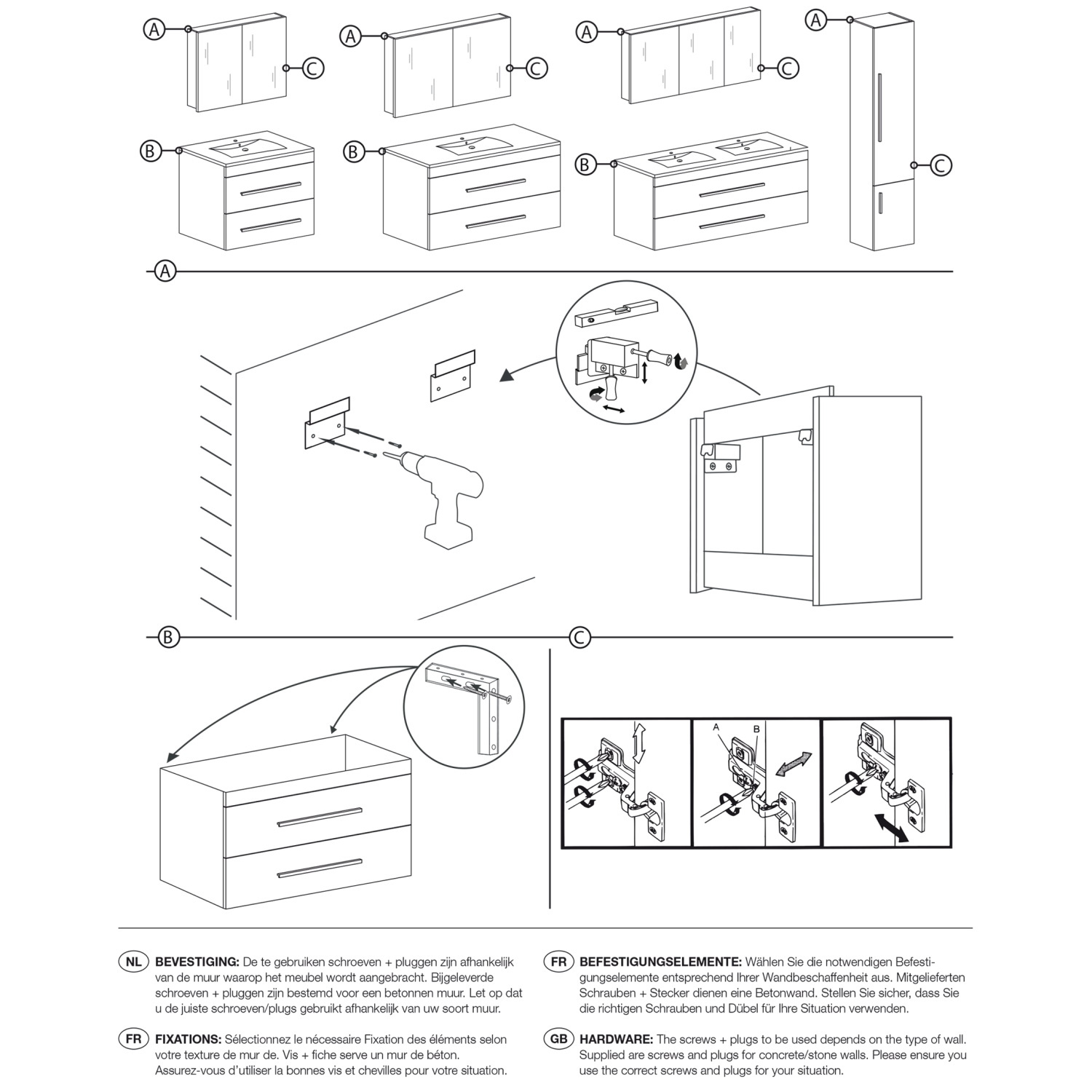 A C A C A C A

B B B C

A

B C

A B

NL BEVESTIGING: De te gebruiken schroeven + pluggen zijn afhankelijk van de muur waarop het meubel wordt aangebracht. Bijgeleverde schroeven + pluggen zijn bestemd voor een betonnen muur. Let op dat u de juiste schroeven/plugs gebruikt afhankelijk van uw soort muur.

FR FIXATIONS: Sélectionnez le nécessaire Fixation des éléments selon votre texture de mur de. Vis + fiche serve un mur de béton. Assurez-vous d'utiliser la bonnes vis et chevilles pour votre situation.

FR BEFESTIGUNGSELEMENTE: Wählen Sie die notwendigen Befestigungselemente entsprechend Ihrer Wandbeschaffenheit aus. Mitgelieferten Schrauben + Stecker dienen eine Betonwand. Stellen Sie sicher, dass Sie die richtigen Schrauben und Dübel für Ihre Situation verwenden.

GB HARDWARE: The screws + plugs to be used depends on the type of wall. Supplied are screws and plugs for concrete/stone walls. Please ensure you use the correct screws and plugs for your situation.